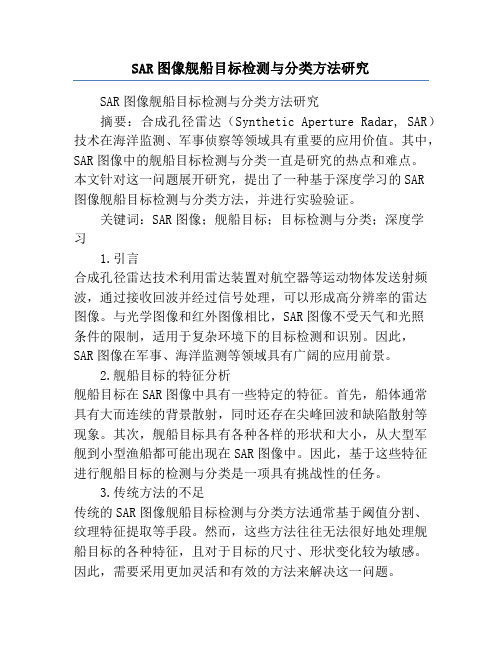 SAR图像舰船目标检测与分类方法研究

SAR图像舰船目标检测与分类方法研究

摘要：合成孔径雷达（Synthetic Aperture Radar, SAR）技术在海洋监测、军事侦察等领域具有重要的应用价值。其中，SAR图像中的舰船目标检测与分类一直是研究的热点和难点。本文针对这一问题展开研究，提出了一种基于深度学习的SAR图像舰船目标检测与分类方法，并进行实验验证。

关键词：SAR图像；舰船目标；目标检测与分类；深度学习

1.引言

合成孔径雷达技术利用雷达装置对航空器等运动物体发送射频波，通过接收回波并经过信号处理，可以形成高分辨率的雷达图像。与光学图像和红外图像相比，SAR图像不受天气和光照条件的限制，适用于复杂环境下的目标检测和识别。因此，SAR图像在军事、海洋监测等领域具有广阔的应用前景。

2.舰船目标的特征分析

舰船目标在SAR图像中具有一些特定的特征。首先，船体通常具有大而连续的背景散射，同时还存在尖峰回波和缺陷散射等现象。其次，舰船目标具有各种各样的形状和大小，从大型军舰到小型渔船都可能出现在SAR图像中。因此，基于这些特征进行舰船目标的检测与分类是一项具有挑战性的任务。

3.传统方法的不足

传统的SAR图像舰船目标检测与分类方法通常基于阈值分割、纹理特征提取等手段。然而，这些方法往往无法很好地处理舰船目标的各种特征，且对于目标的尺寸、形状变化较为敏感。因此，需要采用更加灵活和有效的方法来解决这一问题。